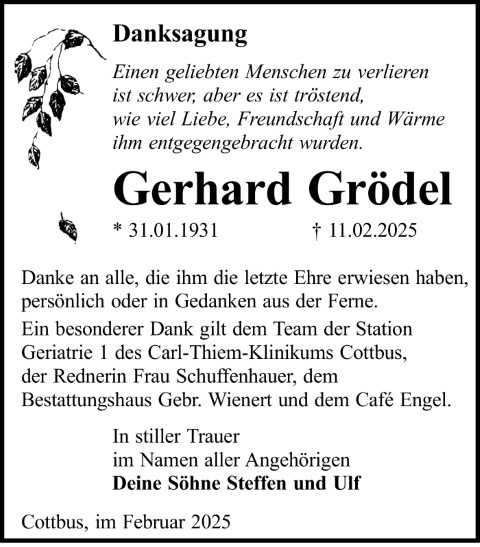 Danksagung

Einen geliebten Menschen zu verlieren ist schwer, aber es ist tröstend, wie viel Liebe, Freundschaft und Wärme ihm entgegengebracht wurden.

Gerhard Grödel

* 31.01.1931 † 11.02.2025

Danke an alle, die ihm die letzte Ehre erwiesen haben, persönlich oder in Gedanken aus der Ferne.

Ein besonderer Dank gilt dem Team der Station Geriatrie 1 des Carl-Thiem-Klinikums Cottbus, der Rednerin Frau Schuffenhauer, dem Bestattungshaus Gebr. Wienert und dem Café Engel.

In stiller Trauer
im Namen aller Angehörigen
Deine Söhne Steffen und Ulf

Cottbus, im Februar 2025